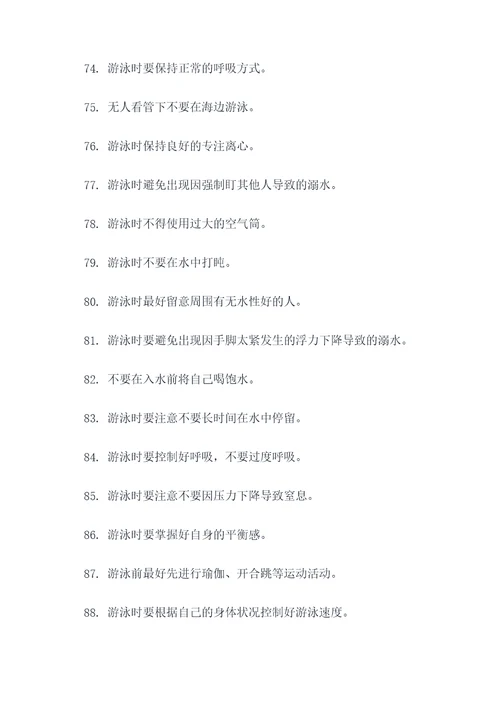 74. 游泳时要保持正常的呼吸方式。

75. 无人看管下不要在海边游泳。

76. 游泳时保持良好的专注离心。

77. 游泳时避免出现因强制盯其他人导致的溺水。

78. 游泳时不得使用过大的空气筒。

79. 游泳时不要在水中打盹。

80. 游泳时最好留意周围有无水性好的人。

81. 游泳时要避免出现因手脚太紧发生的浮力下降导致的溺水。

82. 不要在入水前将自己喝饱水。

83. 游泳时要注意不要长时间在水中停留。

84. 游泳时要控制好呼吸，不要过度呼吸。

85. 游泳时要注意不要因压力下降导致窒息。

86. 游泳时要掌握好自身的平衡感。

87. 游泳前最好先进行瑜伽、开合跳等运动活动。

88. 游泳时要根据自己的身体状况控制好游泳速度。